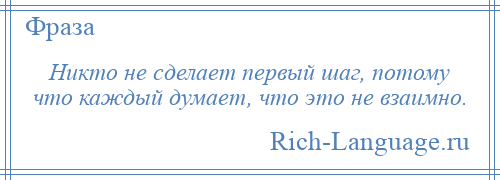 Фраза

Никто не сделает первый шаг, потому что каждый думает, что это не взаимно.

Rich-Language.ru